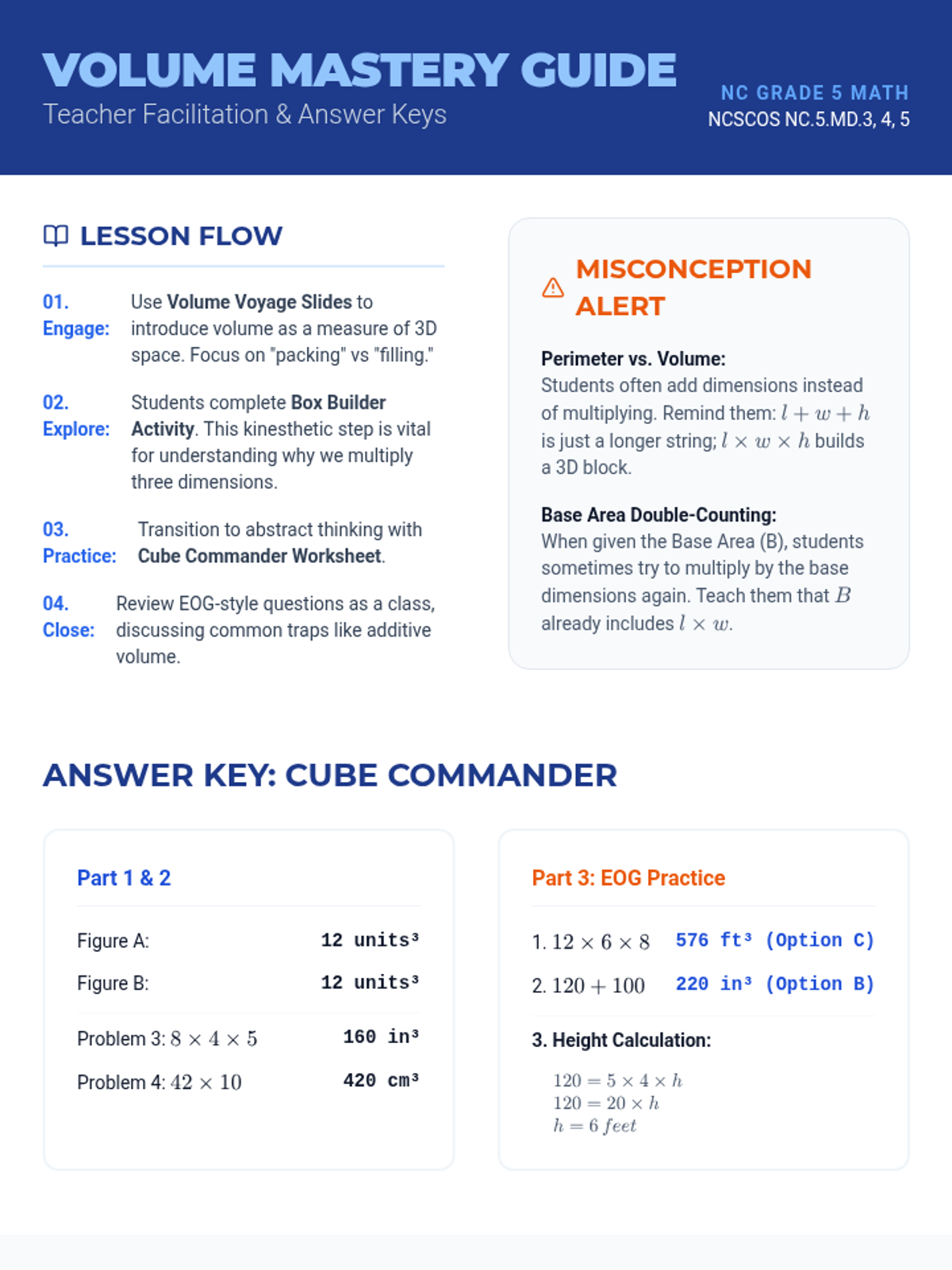 VOLUME MASTERY GUIDE
Teacher Facilitation & Answer Keys

NC GRADE 5 MATH
NCSCOS NC.5.MD.3, 4, 5

LESSON FLOW

01. Engage: Use Volume Voyage Slides to introduce volume as a measure of 3D space. Focus on "packing" vs "filling."

02. Explore: Students complete Box Builder Activity. This kinesthetic step is vital for understanding why we multiply three dimensions.

03. Practice: Transition to abstract thinking with Cube Commander Worksheet.

04. Close: Review EOG-style questions as a class, discussing common traps like additive volume.

MISCONCEPTION ALERT

Perimeter vs. Volume:
Students often add dimensions instead of multiplying. Remind them: $l + w + h$ is just a longer string; $l \times w \times h$ builds a 3D block.

Base Area Double-Counting:
When given the Base Area (B), students sometimes try to multiply by the base dimensions again. Teach them that $B$ already includes $l \times w$.

ANSWER KEY: CUBE COMMANDER

Part 1 & 2

Figure A: 12 units³
Figure B: 12 units³
Problem 3: $8 \times 4 \times 5$ 160 in³
Problem 4: $42 \times 10$ 420 cm³

Part 3: EOG Practice

1. $12 \times 6 \times 8$ 576 ft³ (Option C)
2. $120 + 100$ 220 in³ (Option B)

3. Height Calculation:
$120 = 5 \times 4 \times h$
$120 = 20 \times h$
$h = 6\ feet$